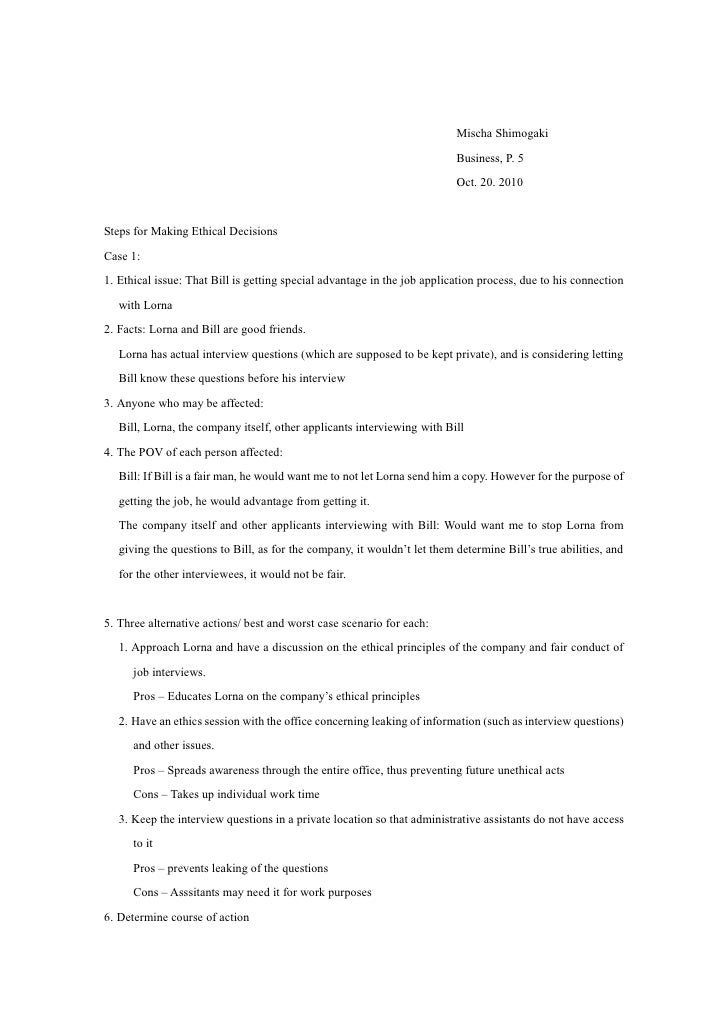 Mischa Shimogaki

Business, P. 5

Oct. 20. 2010

Steps for Making Ethical Decisions

Case 1:

1. Ethical issue: That Bill is getting special advantage in the job application process, due to his connection with Lorna

2. Facts: Lorna and Bill are good friends.

Lorna has actual interview questions (which are supposed to be kept private), and is considering letting Bill know these questions before his interview

3. Anyone who may be affected:

Bill, Lorna, the company itself, other applicants interviewing with Bill

4. The POV of each person affected:

Bill: If Bill is a fair man, he would want me to not let Lorna send him a copy. However for the purpose of getting the job, he would advantage from getting it.

The company itself and other applicants interviewing with Bill: Would want me to stop Lorna from giving the questions to Bill, as for the company, it wouldn't let them determine Bill's true abilities, and for the other interviewees, it would not be fair.

5. Three alternative actions/ best and worst case scenario for each:

1. Approach Lorna and have a discussion on the ethical principles of the company and fair conduct of job interviews.

Pros – Educates Lorna on the company's ethical principles

2. Have an ethics session with the office concerning leaking of information (such as interview questions) and other issues.

Pros – Spreads awareness through the entire office, thus preventing future unethical acts

Cons – Takes up individual work time

3. Keep the interview questions in a private location so that administrative assistants do not have access to it

Pros – prevents leaking of the questions

Cons – Asssitants may need it for work purposes

6. Determine course of action